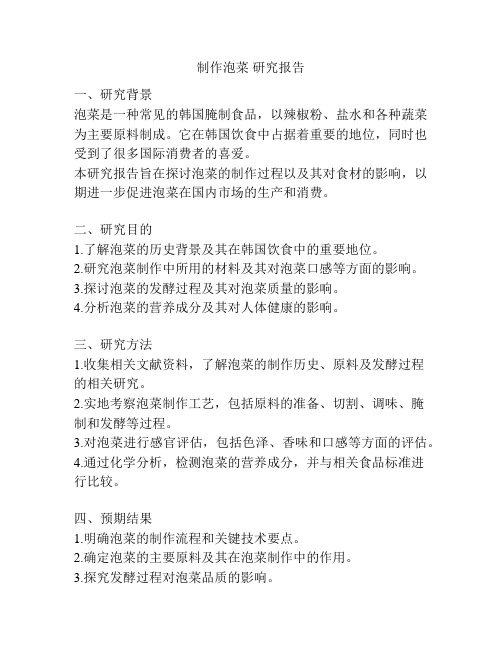 制作泡菜 研究报告

一、研究背景
泡菜是一种常见的韩国腌制食品，以辣椒粉、盐水和各种蔬菜为主要原料制成。它在韩国饮食中占据着重要的地位，同时也受到了很多国际消费者的喜爱。
本研究报告旨在探讨泡菜的制作过程以及其对食材的影响，以期进一步促进泡菜在国内市场的生产和消费。

二、研究目的
1.了解泡菜的历史背景及其在韩国饮食中的重要地位。
2.研究泡菜制作中所用的材料及其对泡菜口感等方面的影响。
3.探讨泡菜的发酵过程及其对泡菜质量的影响。
4.分析泡菜的营养成分及其对人体健康的影响。

三、研究方法
1.收集相关文献资料，了解泡菜的制作历史、原料及发酵过程的相关研究。
2.实地考察泡菜制作工艺，包括原料的准备、切割、调味、腌制和发酵等过程。
3.对泡菜进行感官评估，包括色泽、香味和口感等方面的评估。
4.通过化学分析，检测泡菜的营养成分，并与相关食品标准进行比较。

四、预期结果
1.明确泡菜的制作流程和关键技术要点。
2.确定泡菜的主要原料及其在泡菜制作中的作用。
3.探究发酵过程对泡菜品质的影响。